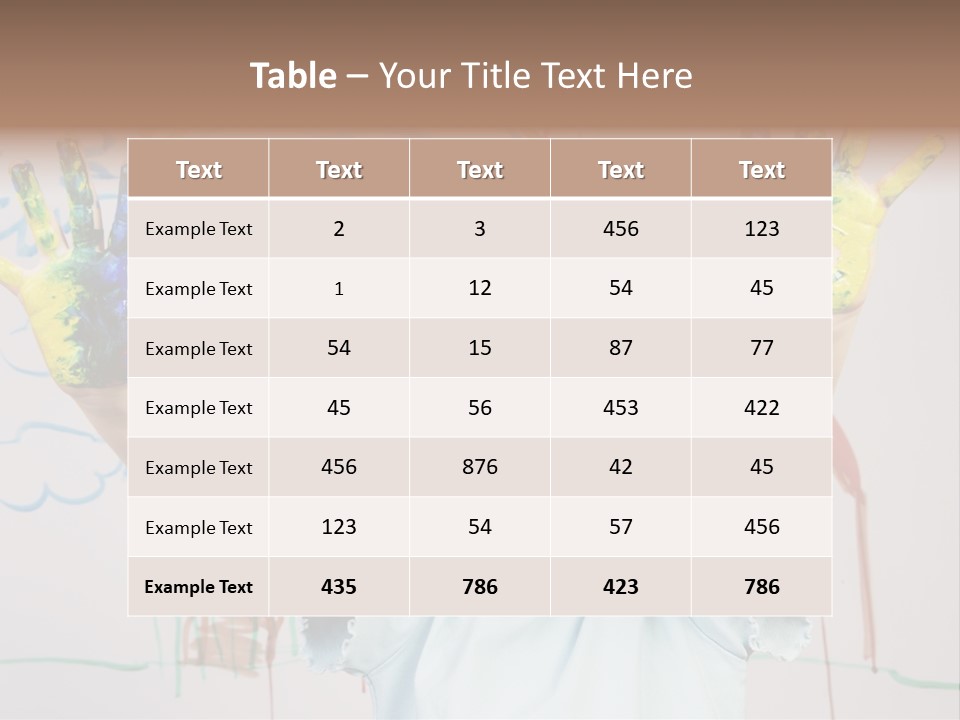 Table – Your Title Text Here

| Text | Text | Text | Text | Text |
|---|---|---|---|---|
| Example Text | 2 | 3 | 456 | 123 |
| Example Text | 1 | 12 | 54 | 45 |
| Example Text | 54 | 15 | 87 | 77 |
| Example Text | 45 | 56 | 453 | 422 |
| Example Text | 456 | 876 | 42 | 45 |
| Example Text | 123 | 54 | 57 | 456 |
| Example Text | 435 | 786 | 423 | 786 |